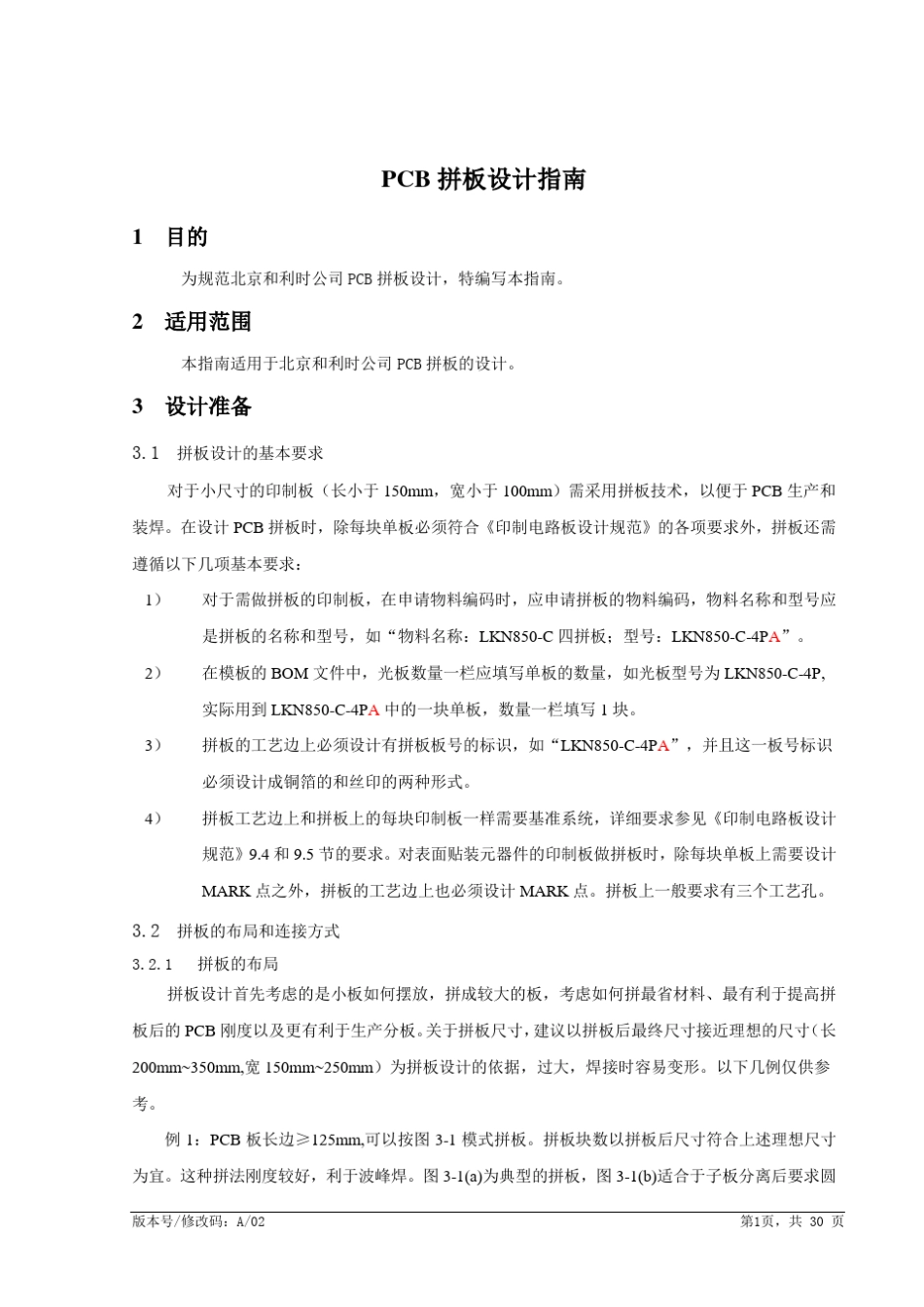 PCB 拼板设计指南

1 目的

为规范北京和利时公司 PCB 拼板设计，特编写本指南。

2 适用范围

本指南适用于北京和利时公司 PCB 拼板的设计。

3 设计准备

3.1 拼板设计的基本要求

对于小尺寸的印制板（长小于 150mm，宽小于 100mm）需采用拼板技术，以便于 PCB 生产和装焊。在设计 PCB 拼板时，除每块单板必须符合《印制电路板设计规范》的各项要求外，拼板还需遵循以下几项基本要求：

1） 对于需做拼板的印制板，在申请物料编码时，应申请拼板的物料编码，物料名称和型号应是拼板的名称和型号，如“物料名称：LKN850-C 四拼板；型号：LKN850-C-4PA”。

2） 在模板的 BOM 文件中，光板数量一栏应填写单板的数量，如光板型号为 LKN850-C-4P, 实际用到 LKN850-C-4PA 中的一块单板，数量一栏填写 1 块。

3） 拼板的工艺边上必须设计有拼板板号的标识，如“LKN850-C-4PA”，并且这一板号标识必须设计成铜箔的和丝印的两种形式。

4） 拼板工艺边上和拼板上的每块印制板一样需要基准系统，详细要求参见《印制电路板设计规范》9.4 和 9.5 节的要求。对表面贴装元器件的印制板做拼板时，除每块单板上需要设计 MARK 点之外，拼板的工艺边上也必须设计 MARK 点。拼板上一般要求有三个工艺孔。

3.2 拼板的布局和连接方式

3.2.1 拼板的布局

拼板设计首先考虑的是小板如何摆放，拼成较大的板，考虑如何拼最省材料、最有利于提高拼板后的 PCB 刚度以及更有利于生产分板。关于拼板尺寸，建议以拼板后最终尺寸接近理想的尺寸（长 200mm~350mm,宽 150mm~250mm）为拼板设计的依据，过大，焊接时容易变形。以下几例仅供参考。

例 1：PCB 板长边≥125mm,可以按图 3-1 模式拼板。拼板块数以拼板后尺寸符合上述理想尺寸为宜。这种拼法刚度较好，利于波峰焊。图 3-1(a)为典型的拼板，图 3-1(b)适合于子板分离后要求圆

版本号/修改码：A/02 第1页，共 30 页